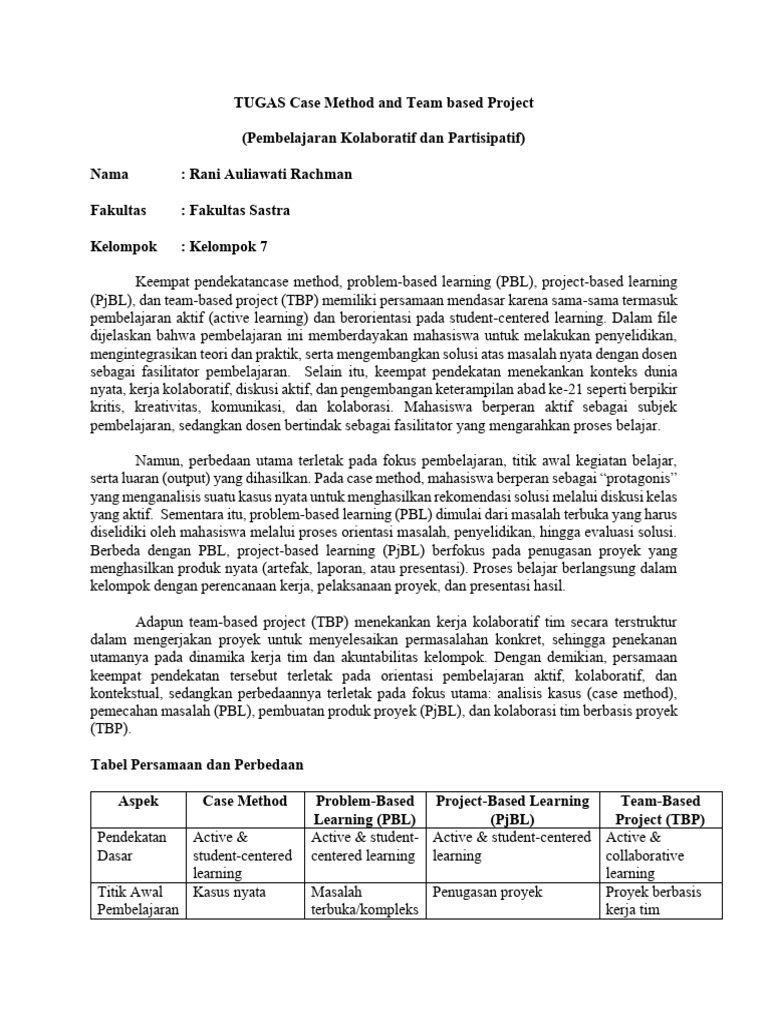 TUGAS Case Method and Team based Project

(Pembelajaran Kolaboratif dan Partisipatif)

Nama : Rani Auliawati Rachman

Fakultas : Fakultas Sastra

Kelompok : Kelompok 7

Keempat pendekatancase method, problem-based learning (PBL), project-based learning (PjBL), dan team-based project (TBP) memiliki persamaan mendasar karena sama-sama termasuk pembelajaran aktif (active learning) dan berorientasi pada student-centered learning. Dalam file dijelaskan bahwa pembelajaran ini memberdayakan mahasiswa untuk melakukan penyelidikan, mengintegrasikan teori dan praktik, serta mengembangkan solusi atas masalah nyata dengan dosen sebagai fasilitator pembelajaran. Selain itu, keempat pendekatan menekankan konteks dunia nyata, kerja kolaboratif, diskusi aktif, dan pengembangan keterampilan abad ke-21 seperti berpikir kritis, kreativitas, komunikasi, dan kolaborasi. Mahasiswa berperan aktif sebagai subjek pembelajaran, sedangkan dosen bertindak sebagai fasilitator yang mengarahkan proses belajar.

Namun, perbedaan utama terletak pada fokus pembelajaran, titik awal kegiatan belajar, serta luaran (output) yang dihasilkan. Pada case method, mahasiswa berperan sebagai "protagonis" yang menganalisis suatu kasus nyata untuk menghasilkan rekomendasi solusi melalui diskusi kelas yang aktif. Sementara itu, problem-based learning (PBL) dimulai dari masalah terbuka yang harus diselidiki oleh mahasiswa melalui proses orientasi masalah, penyelidikan, hingga evaluasi solusi. Berbeda dengan PBL, project-based learning (PjBL) berfokus pada penugasan proyek yang menghasilkan produk nyata (artefak, laporan, atau presentasi). Proses belajar berlangsung dalam kelompok dengan perencanaan kerja, pelaksanaan proyek, dan presentasi hasil.

Adapun team-based project (TBP) menekankan kerja kolaboratif tim secara terstruktur dalam mengerjakan proyek untuk menyelesaikan permasalahan konkret, sehingga penekanan utamanya pada dinamika kerja tim dan akuntabilitas kelompok. Dengan demikian, persamaan keempat pendekatan tersebut terletak pada orientasi pembelajaran aktif, kolaboratif, dan kontekstual, sedangkan perbedaannya terletak pada fokus utama: analisis kasus (case method), pemecahan masalah (PBL), pembuatan produk proyek (PjBL), dan kolaborasi tim berbasis proyek (TBP).

Tabel Persamaan dan Perbedaan

| Aspek | Case Method | Problem-Based Learning (PBL) | Project-Based Learning (PjBL) | Team-Based Project (TBP) |
|---|---|---|---|---|
| Pendekatan Dasar | Active & student-centered learning | Active & student-centered learning | Active & student-centered learning | Active & collaborative learning |
| Titik Awal Pembelajaran | Kasus nyata | Masalah terbuka/kompleks | Penugasan proyek | Proyek berbasis kerja tim |